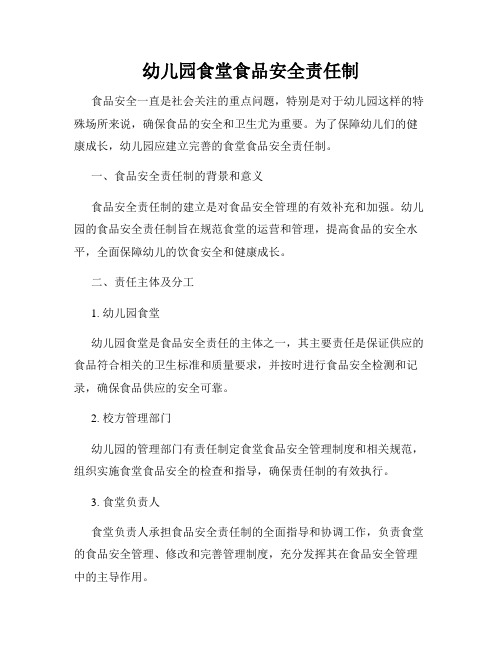 幼儿园食堂食品安全责任制

食品安全一直是社会关注的重点问题，特别是对于幼儿园这样的特殊场所来说，确保食品的安全和卫生尤为重要。为了保障幼儿们的健康成长，幼儿园应建立完善的食堂食品安全责任制。

一、食品安全责任制的背景和意义

食品安全责任制的建立是对食品安全管理的有效补充和加强。幼儿园的食品安全责任制旨在规范食堂的运营和管理，提高食品的安全水平，全面保障幼儿的饮食安全和健康成长。

二、责任主体及分工

1. 幼儿园食堂

幼儿园食堂是食品安全责任的主体之一，其主要责任是保证供应的食品符合相关的卫生标准和质量要求，并按时进行食品安全检测和记录，确保食品供应的安全可靠。

2. 校方管理部门

幼儿园的管理部门有责任制定食堂食品安全管理制度和相关规范，组织实施食堂食品安全的检查和指导，确保责任制的有效执行。

3. 食堂负责人

食堂负责人承担食品安全责任制的全面指导和协调工作，负责食堂的食品安全管理、修改和完善管理制度，充分发挥其在食品安全管理中的主导作用。